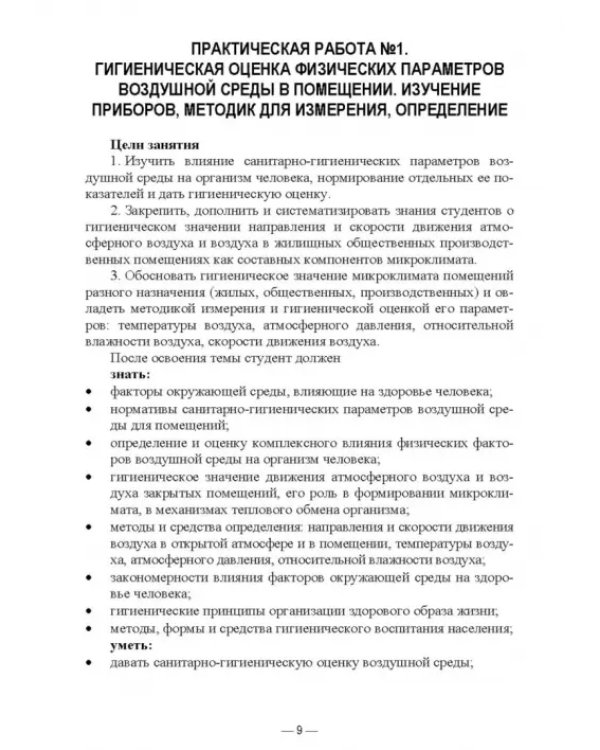 ПРАКТИЧЕСКАЯ РАБОТА №1.
ГИГИЕНИЧЕСКАЯ ОЦЕНКА ФИЗИЧЕСКИХ ПАРАМЕТРОВ ВОЗДУШНОЙ СРЕДЫ В ПОМЕЩЕНИИ. ИЗУЧЕНИЕ ПРИБОРОВ, МЕТОДИК ДЛЯ ИЗМЕРЕНИЯ, ОПРЕДЕЛЕНИЕ

Цели занятия

1. Изучить влияние санитарно-гигиенических параметров воздушной среды на организм человека, нормирование отдельных ее показателей и дать гигиеническую оценку.

2. Закрепить, дополнить и систематизировать знания студентов о гигиеническом значении направления и скорости движения атмосферного воздуха и воздуха в жилищных общественных производственных помещениях как составных компонентов микроклимата.

3. Обосновать гигиеническое значение микроклимата помещений разного назначения (жилых, общественных, производственных) и овладеть методикой измерения и гигиенической оценкой его параметров: температуры воздуха, атмосферного давления, относительной влажности воздуха, скорости движения воздуха.

После освоения темы студент должен

знать:

• факторы окружающей среды, влияющие на здоровье человека;
• нормативы санитарно-гигиенических параметров воздушной среды для помещений;
• определение и оценку комплексного влияния физических факторов воздушной среды на организм человека;
• гигиеническое значение движения атмосферного воздуха и воздуха закрытых помещений, его роль в формировании микроклимата, в механизмах теплового обмена организма;
• методы и средства определения: направления и скорости движения воздуха в открытой атмосфере и в помещении, температуры воздуха, атмосферного давления, относительной влажности воздуха;
• закономерности влияния факторов окружающей среды на здоровье человека;
• гигиенические принципы организации здорового образа жизни;
• методы, формы и средства гигиенического воспитания населения;

уметь:

• давать санитарно-гигиеническую оценку воздушной среды;

— 9 —